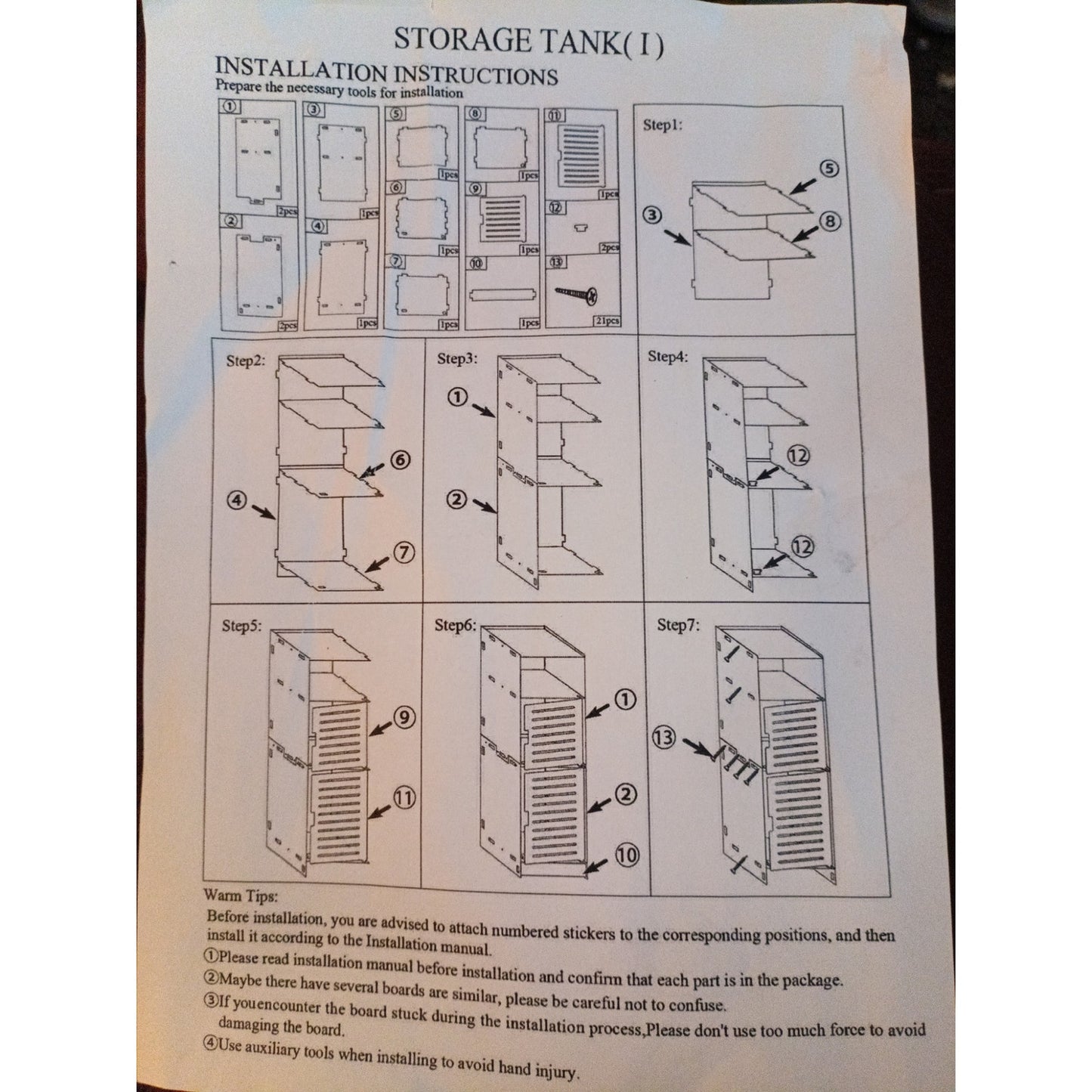 STORAGE TANK( I )

INSTALLATION INSTRUCTIONS

Prepare the necessary tools for installation

① 2pcs
② 2pcs
③ 1pcs
④ 1pcs
⑤ 1pcs
⑥ 1pcs
⑦ 1pcs
⑧ 1pcs
⑨ 1pcs
⑩ 1pcs
⑪ 1pcs
⑫ 2pcs
⑬ 21pcs

Step1: ⑤ ③ ⑧

Step2: ⑥ ④ ⑦

Step3: ① ②

Step4: ⑫ ⑫

Step5: ⑨ ⑪

Step6: ① ② ⑩

Step7: ⑬

Warm Tips:

Before installation, you are advised to attach numbered stickers to the corresponding positions, and then install it according to the Installation manual.

①Please read installation manual before installation and confirm that each part is in the package.

②Maybe there have several boards are similar, please be careful not to confuse.

③If youencounter the board stuck during the installation process,Please don't use too much force to avoid damaging the board.

④Use auxiliary tools when installing to avoid hand injury.